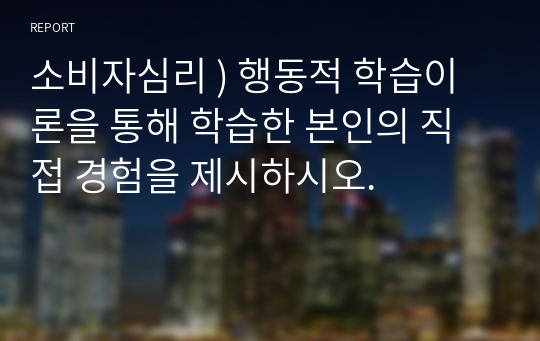 REPORT

소비자심리 ) 행동적 학습이론을 통해 학습한 본인의 직접 경험을 제시하시오.